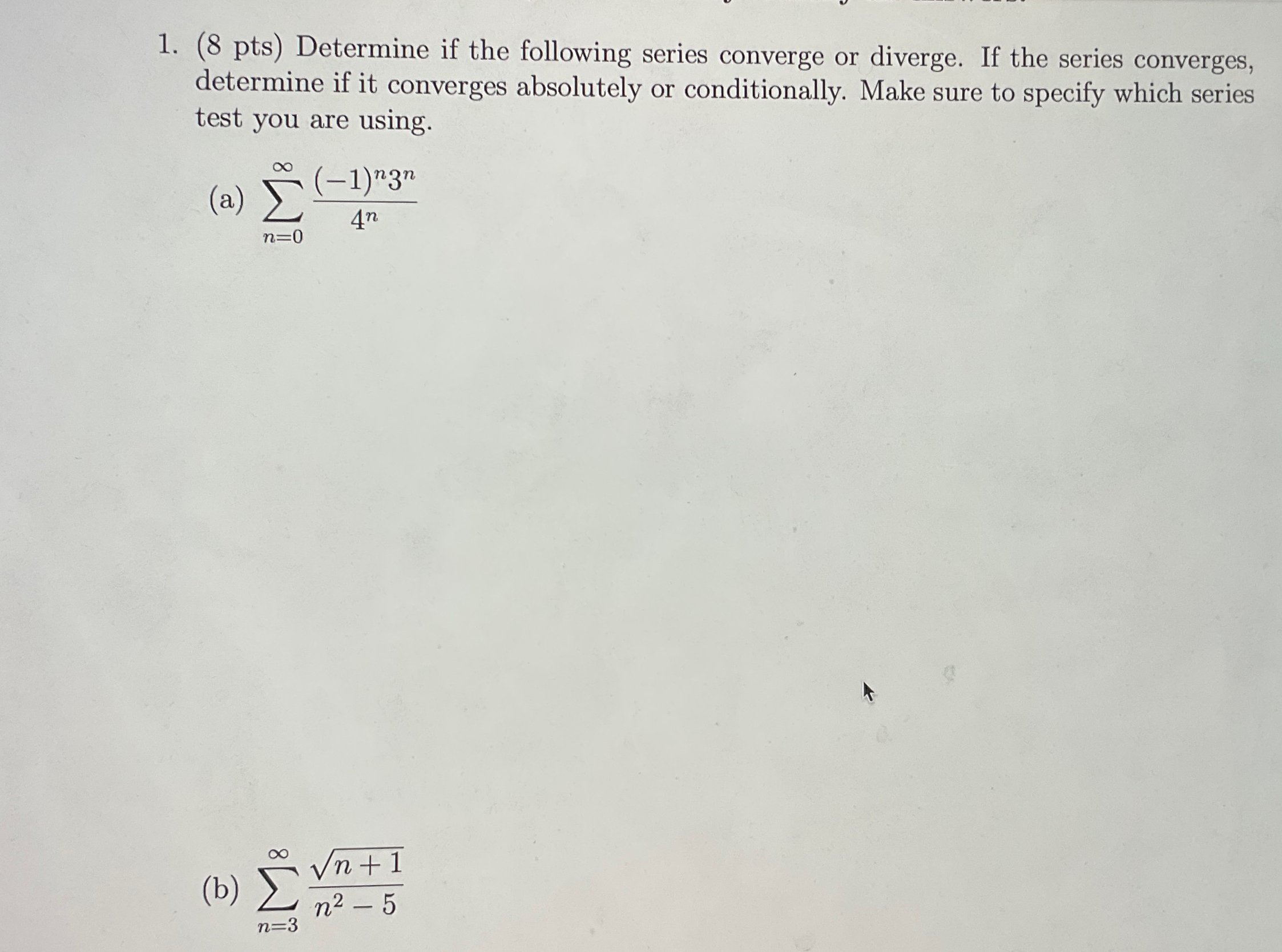 1. (8 pts) Determine if the following series converge or diverge. If the series converges, determine if it converges absolutely or conditionally. Make sure to specify which series test you are using.

(a) $\sum_{n=0}^{\infty} \frac{(-1)^n 3^n}{4^n}$

(b) $\sum_{n=3}^{\infty} \frac{\sqrt{n+1}}{n^2-5}$